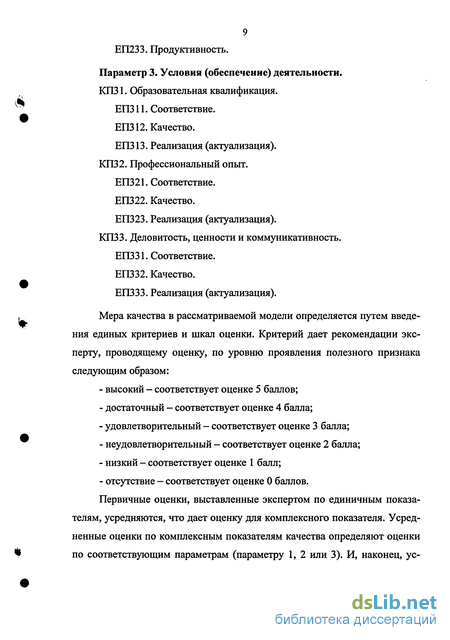 9

ЕП233. Продуктивность.

Параметр 3. Условия (обеспечение) деятельности.

КП31. Образовательная квалификация.

ЕП311. Соответствие.

ЕП312. Качество.

ЕП313. Реализация (актуализация).

КП32. Профессиональный опыт.

ЕП321. Соответствие.

ЕП322. Качество.

ЕП323. Реализация (актуализация).

КП33. Деловитость, ценности и коммуникативность.

ЕП331. Соответствие.

ЕП332. Качество.

ЕП333. Реализация (актуализация).

Мера качества в рассматриваемой модели определяется путем введения единых критериев и шкал оценки. Критерий дает рекомендации эксперту, проводящему оценку, по уровню проявления полезного признака следующим образом:

- высокий – соответствует оценке 5 баллов;

- достаточный – соответствует оценке 4 балла;

- удовлетворительный – соответствует оценке 3 балла;

- неудовлетворительный – соответствует оценке 2 балла;

- низкий – соответствует оценке 1 балл;

- отсутствие – соответствует оценке 0 баллов.

Первичные оценки, выставленные экспертом по единичным показателям, усредняются, что дает оценку для комплексного показателя. Усредненные оценки по комплексным показателям качества определяют оценки по соответствующим параметрам (параметру 1, 2 или 3). И, наконец, ус-

dsLib.net
библиотека диссертаций